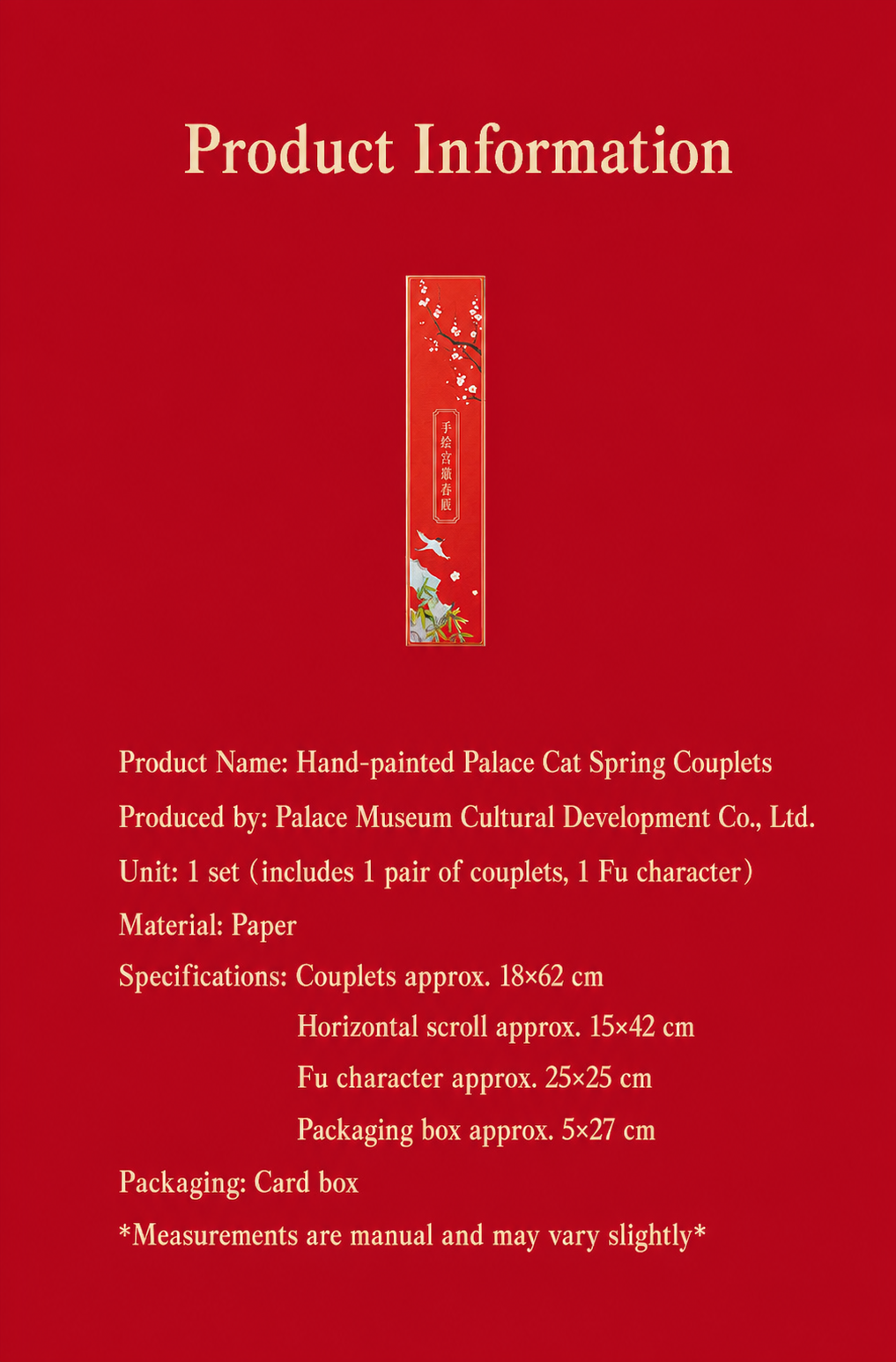 Product Information

手绘宫猫春联

Product Name: Hand-painted Palace Cat Spring Couplets

Produced by: Palace Museum Cultural Development Co., Ltd.

Unit: 1 set (includes 1 pair of couplets, 1 Fu character)

Material: Paper

Specifications: Couplets approx. 18×62 cm
Horizontal scroll approx. 15×42 cm
Fu character approx. 25×25 cm
Packaging box approx. 5×27 cm

Packaging: Card box

*Measurements are manual and may vary slightly*